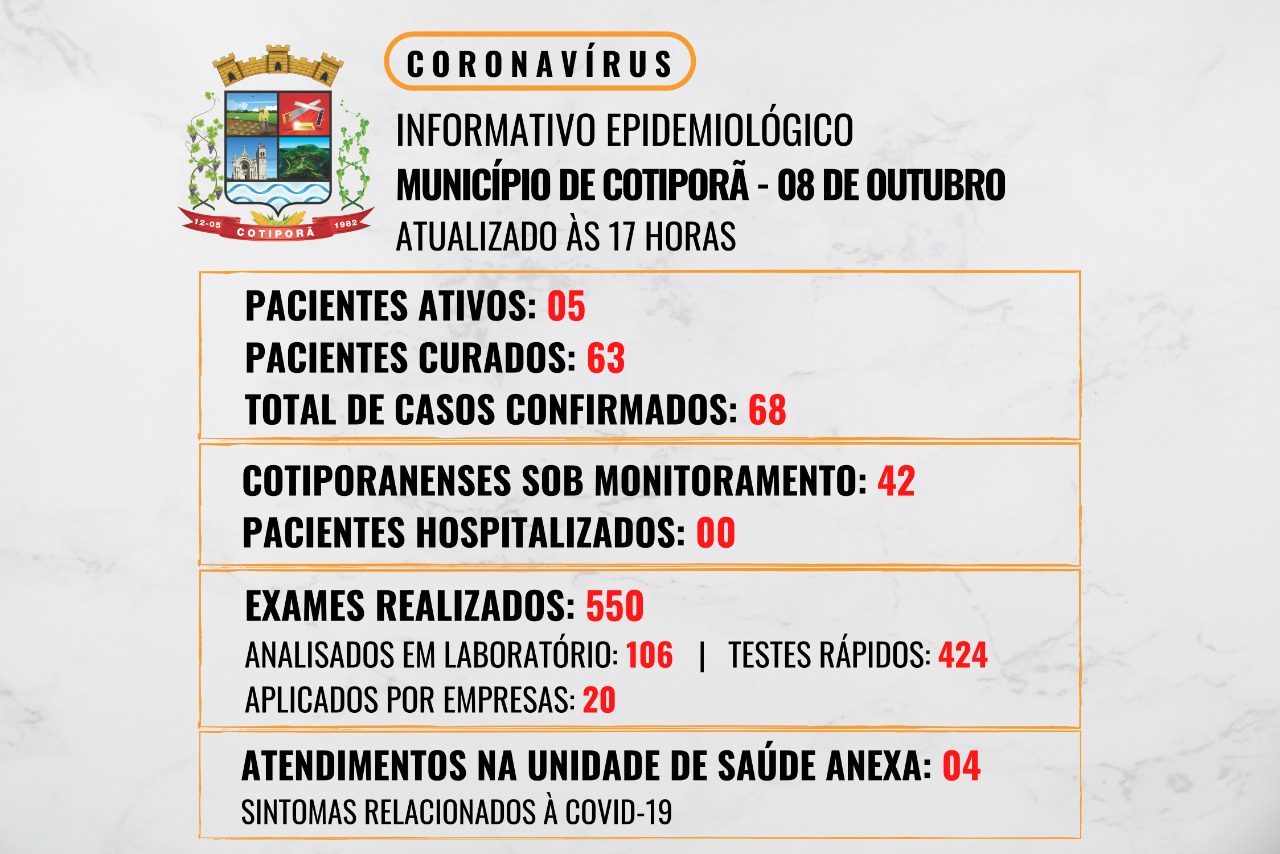 12-05 COTIPORÃ 1982

CORONAVÍRUS

INFORMATIVO EPIDEMIOLÓGICO
MUNICÍPIO DE COTIPORÃ - 08 DE OUTUBRO
ATUALIZADO ÀS 17 HORAS

PACIENTES ATIVOS: 05
PACIENTES CURADOS: 63
TOTAL DE CASOS CONFIRMADOS: 68

COTIPORANENSES SOB MONITORAMENTO: 42
PACIENTES HOSPITALIZADOS: 00

EXAMES REALIZADOS: 550
ANALISADOS EM LABORATÓRIO: 106 | TESTES RÁPIDOS: 424
APLICADOS POR EMPRESAS: 20

ATENDIMENTOS NA UNIDADE DE SAÚDE ANEXA: 04
SINTOMAS RELACIONADOS À COVID-19